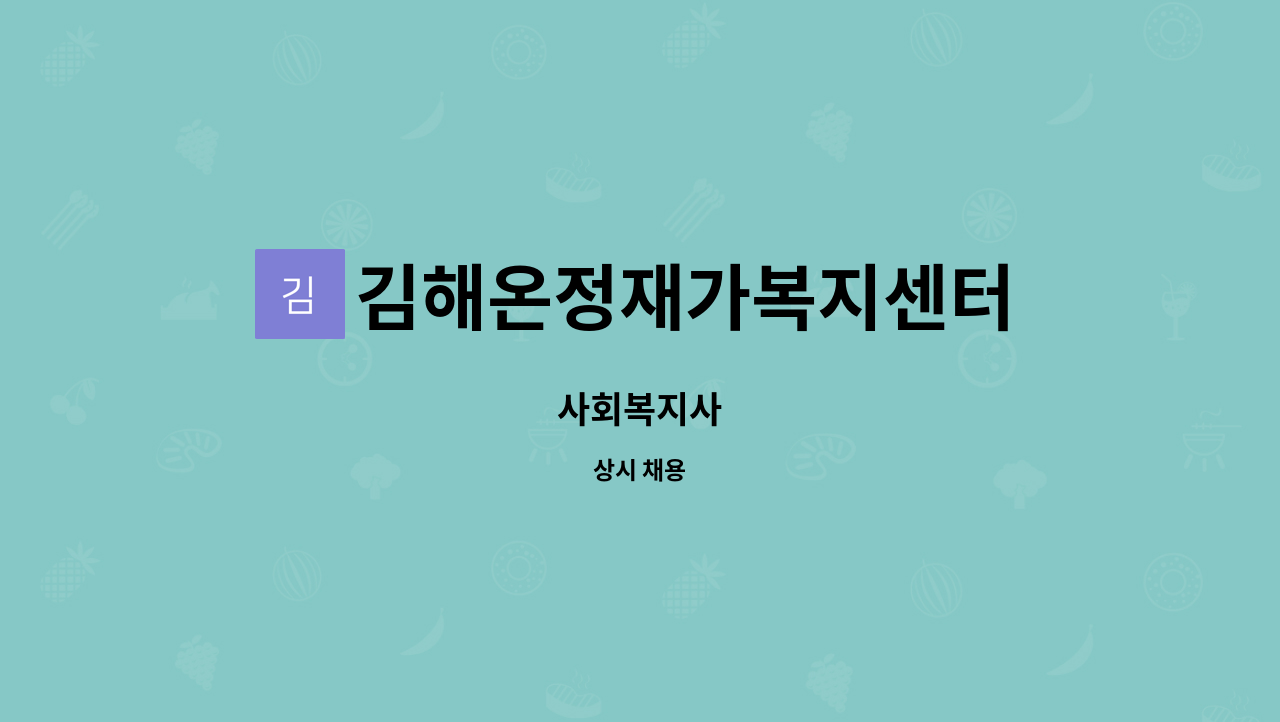 김 김해온정재가복지센터

사회복지사

상시 채용